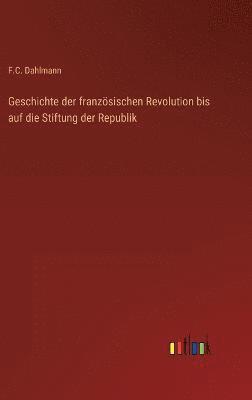 F.C. Dahlmann

Geschichte der französischen Revolution bis auf die Stiftung der Republik

outlook